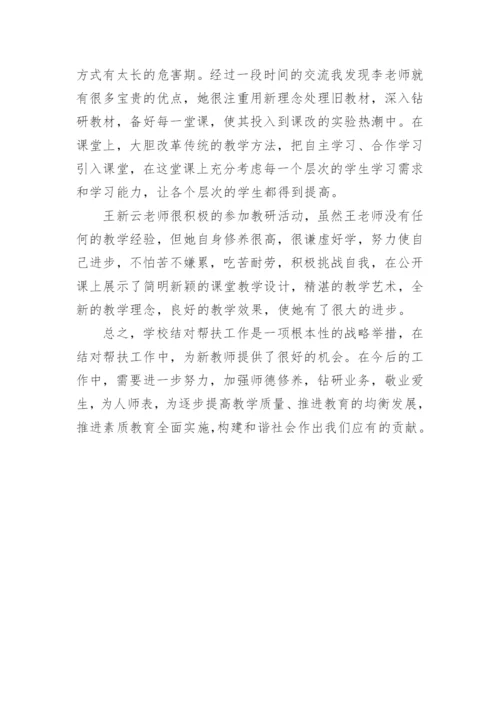 方式有太长的危害期。经过一段时间的交流我发现李老师就有很多宝贵的优点，她很注重用新理念处理旧教材，深入钻研教材，备好每一堂课，使其投入到课改的实验热潮中。在课堂上，大胆改革传统的教学方法，把自主学习、合作学习引入课堂，在这堂课上充分考虑每一个层次的学生学习需求和学习能力，让各个层次的学生都得到提高。

王新云老师很积极的参加教研活动，虽然王老师没有任何的教学经验，但她自身修养很高，很谦虚好学，努力使自己进步，不怕苦不嫌累，吃苦耐劳，积极挑战自我，在公开课上展示了简明新颖的课堂教学设计，精湛的教学艺术，全新的教学理念，良好的教学效果，使她有了很大的进步。

总之，学校结对帮扶工作是一项根本性的战略举措，在结对帮扶工作中，为新教师提供了很好的机会。在今后的工作中，需要进一步努力，加强师德修养，钻研业务，敬业爱生，为人师表，为逐步提高教学质量、推进教育的均衡发展，推进素质教育全面实施，构建和谐社会作出我们应有的贡献。